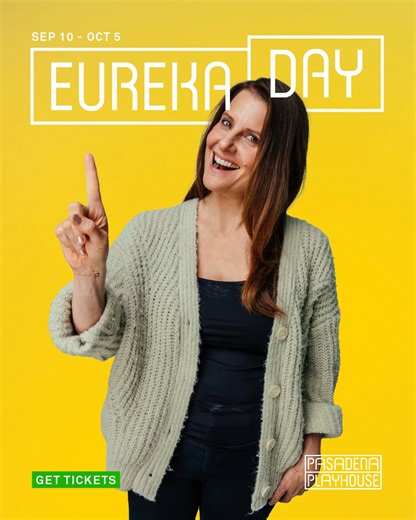 SEP 10 - OCT 5

EUREKA DAY

GET TICKETS

PASADENA PLAYHOUSE